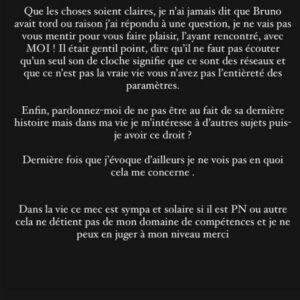 Que les choses soient claires, je n'ai jamais dit que Bruno avait tord ou raison j'ai répondu à une question, je ne vais pas vous mentir pour vous faire plaisir, l'ayant rencontré, avec MOI ! Il était gentil point, dire qu'il ne faut pas écouter qu'un seul son de cloche signifie que ce sont des réseaux et que ce n'est pas la vraie vie vous n'avez pas l'entièreté des paramètres.

Enfin, pardonnez-moi de ne pas être au fait de sa dernière histoire mais dans ma vie je m'intéresse à d'autres sujets puis-je avoir ce droit ?

Dernière fois que j'évoque d'ailleurs je ne vois pas en quoi cela me concerne .

Dans la vie ce mec est sympa et solaire si il est PN ou autre cela ne détient pas de mon domaine de compétences et je ne peux en juger à mon niveau merci